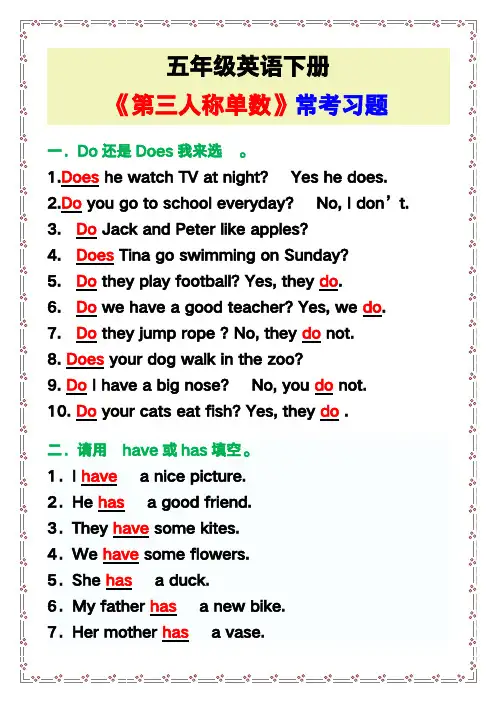 五年级英语下册

《第三人称单数》常考习题

一．Do 还是 Does 我来选 。

1.Does he watch TV at night? Yes he does.

2.Do you go to school everyday? No, I don’t.

3. Do Jack and Peter like apples?

4. Does Tina go swimming on Sunday?

5. Do they play football? Yes, they do.

6. Do we have a good teacher? Yes, we do.

7. Do they jump rope ? No, they do not.

8. Does your dog walk in the zoo?

9. Do I have a big nose? No, you do not.

10. Do your cats eat fish? Yes, they do .

二．请用 have 或 has 填空。

1．I have a nice picture.

2．He has a good friend.

3．They have some kites.

4．We have some flowers.

5．She has a duck.

6．My father has a new bike.

7．Her mother has a vase.